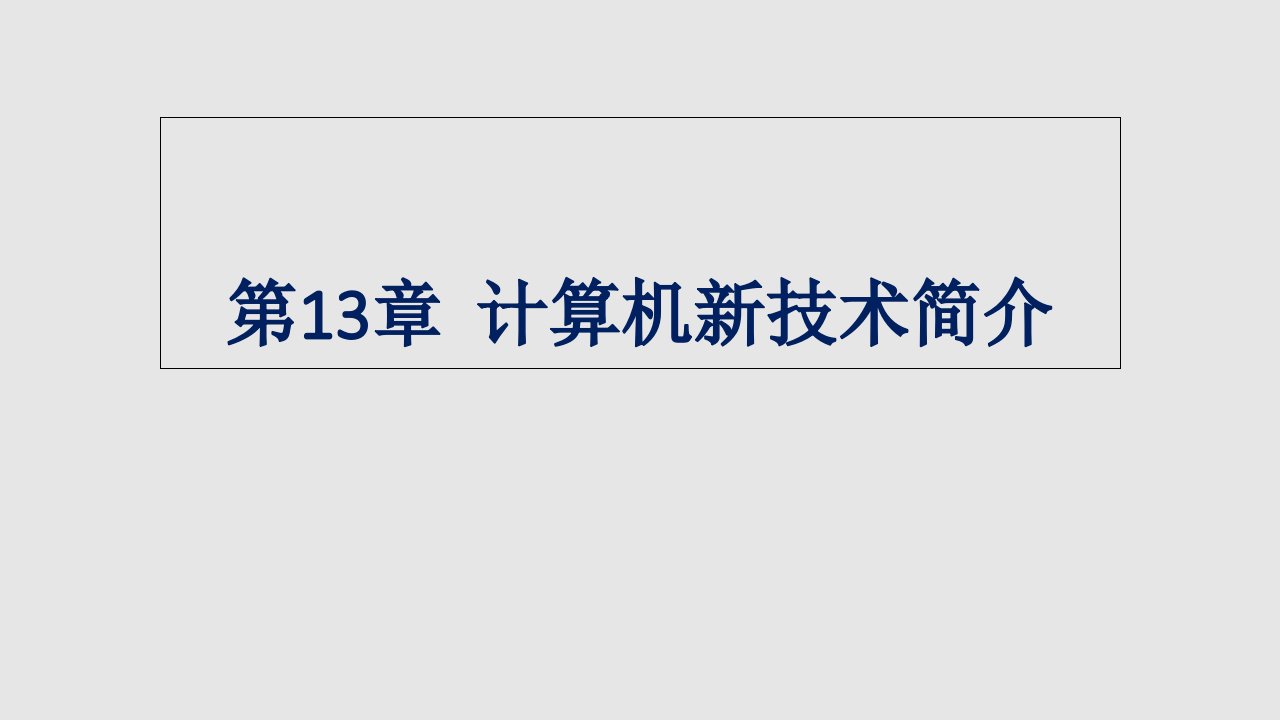 第13章  计算机新技术简介